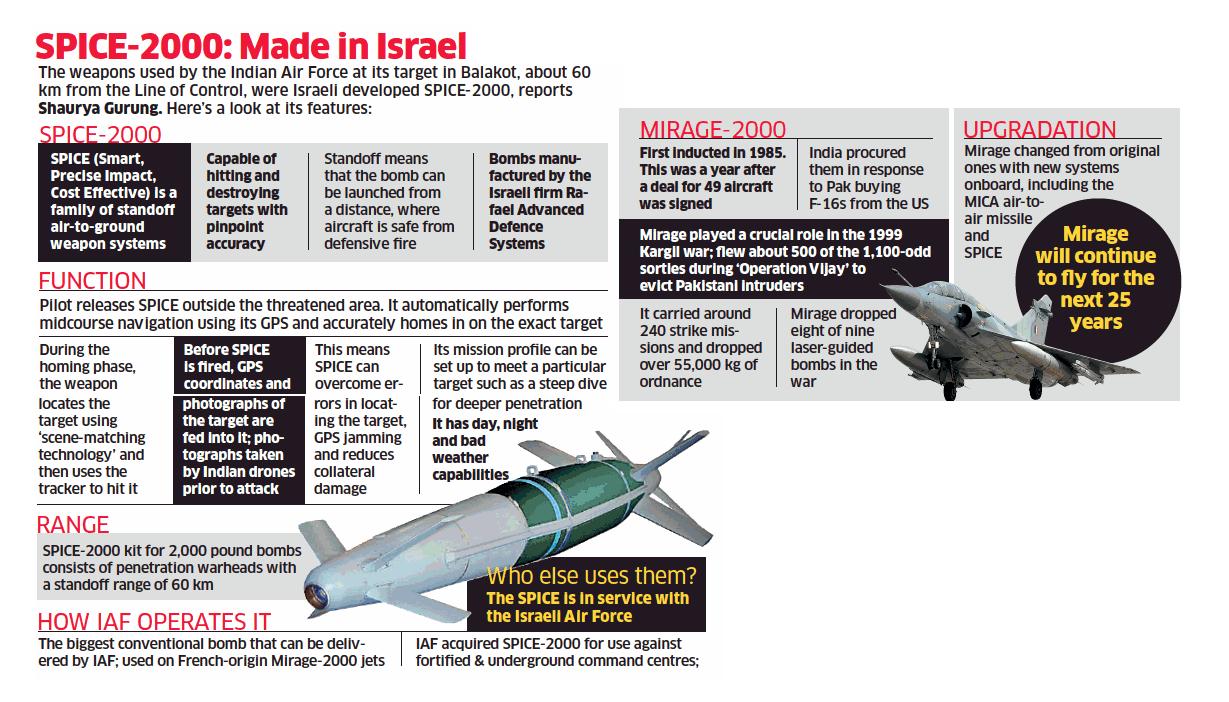 SPICE-2000: Made in Israel

The weapons used by the Indian Air Force at its target in Balakot, about 60 km from the Line of Control, were Israeli developed SPICE-2000, reports Shaurya Gurung. Here's a look at its features:

SPICE-2000

SPICE (Smart, Precise Impact, Cost Effective) is a family of standoff air-to-ground weapon systems

Capable of hitting and destroying targets with pinpoint accuracy

Standoff means that the bomb can be launched from a distance, where aircraft is safe from defensive fire

Bombs manufactured by the Israeli firm Rafael Advanced Defence Systems

FUNCTION

Pilot releases SPICE outside the threatened area. It automatically performs midcourse navigation using its GPS and accurately homes in on the exact target

During the homing phase, the weapon locates the target using 'scene-matching technology' and then uses the tracker to hit it

Before SPICE is fired, GPS coordinates and photographs of the target are fed into it; photographs taken by Indian drones prior to attack

This means SPICE can overcome errors in locating the target, GPS jamming and reduces collateral damage

Its mission profile can be set up to meet a particular target such as a steep dive for deeper penetration

It has day, night and bad weather capabilities

RANGE

SPICE-2000 kit for 2,000 pound bombs consists of penetration warheads with a standoff range of 60 km

Who else uses them?
The SPICE is in service with the Israeli Air Force

HOW IAF OPERATES IT

The biggest conventional bomb that can be delivered by IAF; used on French-origin Mirage-2000 jets

IAF acquired SPICE-2000 for use against fortified & underground command centres;

MIRAGE-2000

First inducted in 1985. This was a year after a deal for 49 aircraft was signed

India procured them in response to Pak buying F-16s from the US

Mirage played a crucial role in the 1999 Kargil war; flew about 500 of the 1,100-odd sorties during 'Operation Vijay' to evict Pakistani intruders

It carried around 240 strike missions and dropped over 55,000 kg of ordnance

Mirage dropped eight of nine laser-guided bombs in the war

UPGRADATION

Mirage changed from original ones with new systems onboard, including the MICA air-to-air missile and SPICE

Mirage will continue to fly for the next 25 years